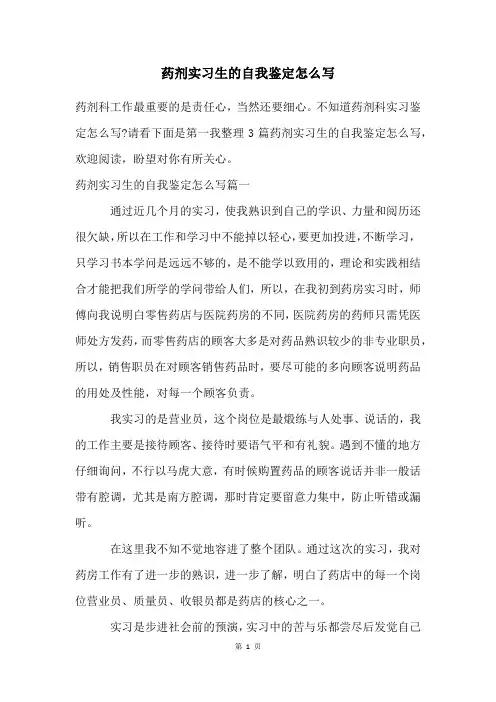 药剂实习生的自我鉴定怎么写

药剂科工作最重要的是责任心，当然还要细心。不知道药剂科实习鉴定怎么写?请看下面是第一我整理 3 篇药剂实习生的自我鉴定怎么写，欢迎阅读，盼望对你有所关心。

药剂实习生的自我鉴定怎么写篇一

通过近几个月的实习，使我熟识到自己的学识、力量和阅历还很欠缺，所以在工作和学习中不能掉以轻心，要更加投进，不断学习，只学习书本学问是远远不够的，是不能学以致用的，理论和实践相结合才能把我们所学的学问带给人们，所以，在我初到药房实习时，师傅向我说明白零售药店与医院药房的不同，医院药房的药师只需凭医师处方发药，而零售药店的顾客大多是对药品熟识较少的非专业职员，所以，销售职员在对顾客销售药品时，要尽可能的多向顾客说明药品的用处及性能，对每一个顾客负责。

我实习的是营业员，这个岗位是最煅练与人处事、说话的，我的工作主要是接待顾客、接待时要语气平和有礼貌。遇到不懂的地方仔细询问，不行以马虎大意，有时候购置药品的顾客说话并非一般话带有腔调，尤其是南方腔调，那时肯定要留意力集中，防止听错或漏听。

在这里我不知不觉地容进了整个团队。通过这次的实习，我对药房工作有了进一步的熟识，进一步了解，明白了药店中的每一个岗位营业员、质量员、收银员都是药店的核心之一。

实习是步进社会前的预演，实习中的苦与乐都尝尽后发觉自己

第 1 页